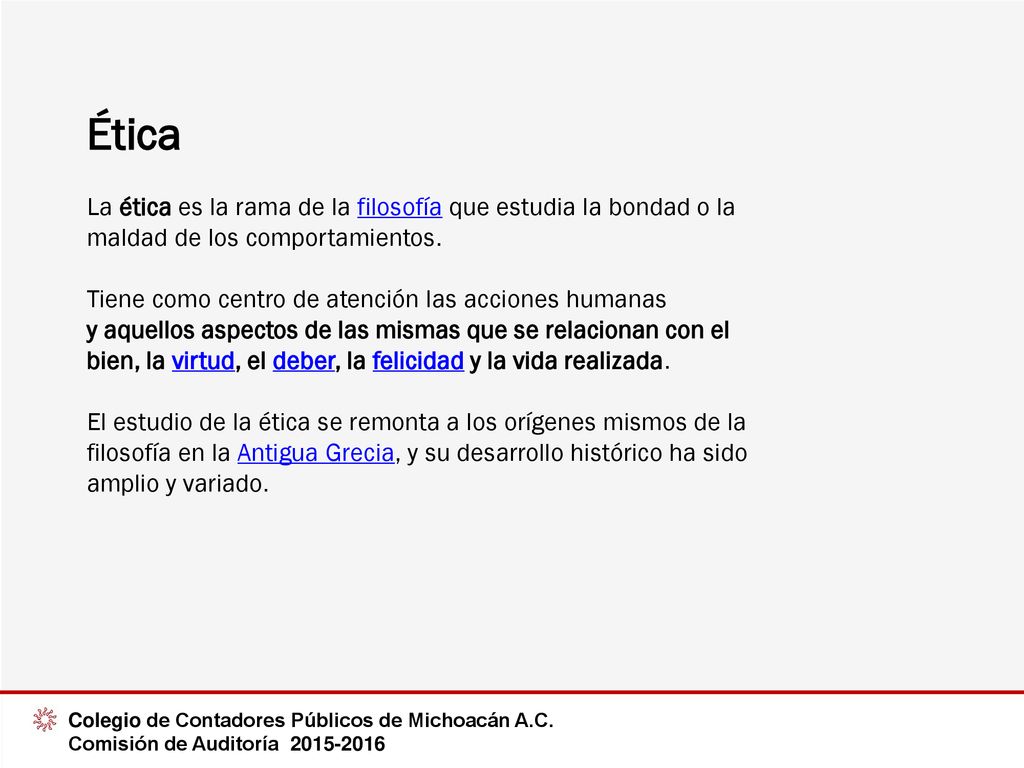 Ética

La ética es la rama de la filosofía que estudia la bondad o la maldad de los comportamientos.

Tiene como centro de atención las acciones humanas y aquellos aspectos de las mismas que se relacionan con el bien, la virtud, el deber, la felicidad y la vida realizada.

El estudio de la ética se remonta a los orígenes mismos de la filosofía en la Antigua Grecia, y su desarrollo histórico ha sido amplio y variado.

Colegio de Contadores Públicos de Michoacán A.C.
Comisión de Auditoría 2015-2016